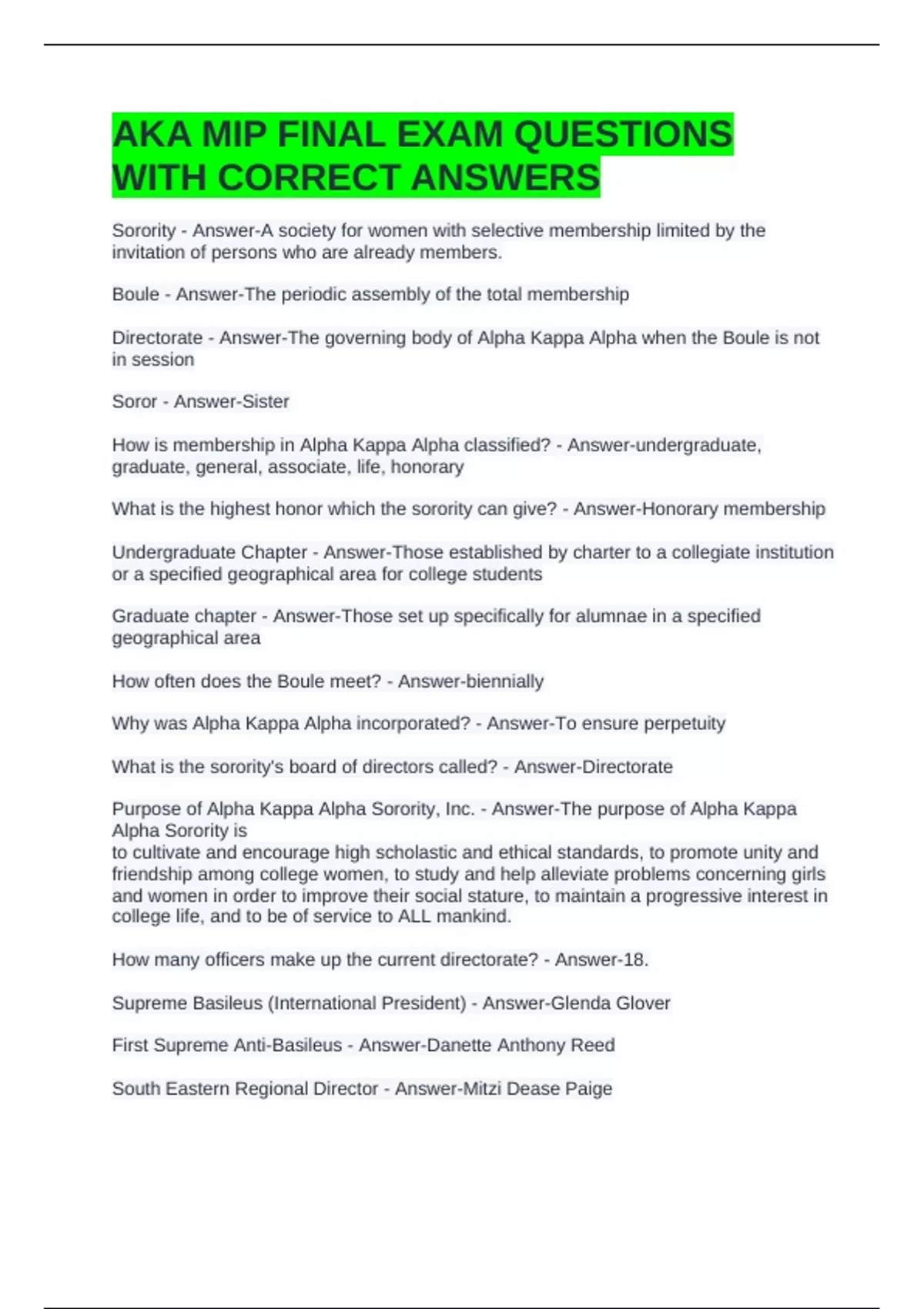 AKA MIP FINAL EXAM QUESTIONS WITH CORRECT ANSWERS

Sorority - Answer-A society for women with selective membership limited by the invitation of persons who are already members.

Boule - Answer-The periodic assembly of the total membership

Directorate - Answer-The governing body of Alpha Kappa Alpha when the Boule is not in session

Soror - Answer-Sister

How is membership in Alpha Kappa Alpha classified? - Answer-undergraduate, graduate, general, associate, life, honorary

What is the highest honor which the sorority can give? - Answer-Honorary membership

Undergraduate Chapter - Answer-Those established by charter to a collegiate institution or a specified geographical area for college students

Graduate chapter - Answer-Those set up specifically for alumnae in a specified geographical area

How often does the Boule meet? - Answer-biennially

Why was Alpha Kappa Alpha incorporated? - Answer-To ensure perpetuity

What is the sorority's board of directors called? - Answer-Directorate

Purpose of Alpha Kappa Alpha Sorority, Inc. - Answer-The purpose of Alpha Kappa Alpha Sorority is
to cultivate and encourage high scholastic and ethical standards, to promote unity and friendship among college women, to study and help alleviate problems concerning girls and women in order to improve their social stature, to maintain a progressive interest in college life, and to be of service to ALL mankind.

How many officers make up the current directorate? - Answer-18.

Supreme Basileus (International President) - Answer-Glenda Glover

First Supreme Anti-Basileus - Answer-Danette Anthony Reed

South Eastern Regional Director - Answer-Mitzi Dease Paige